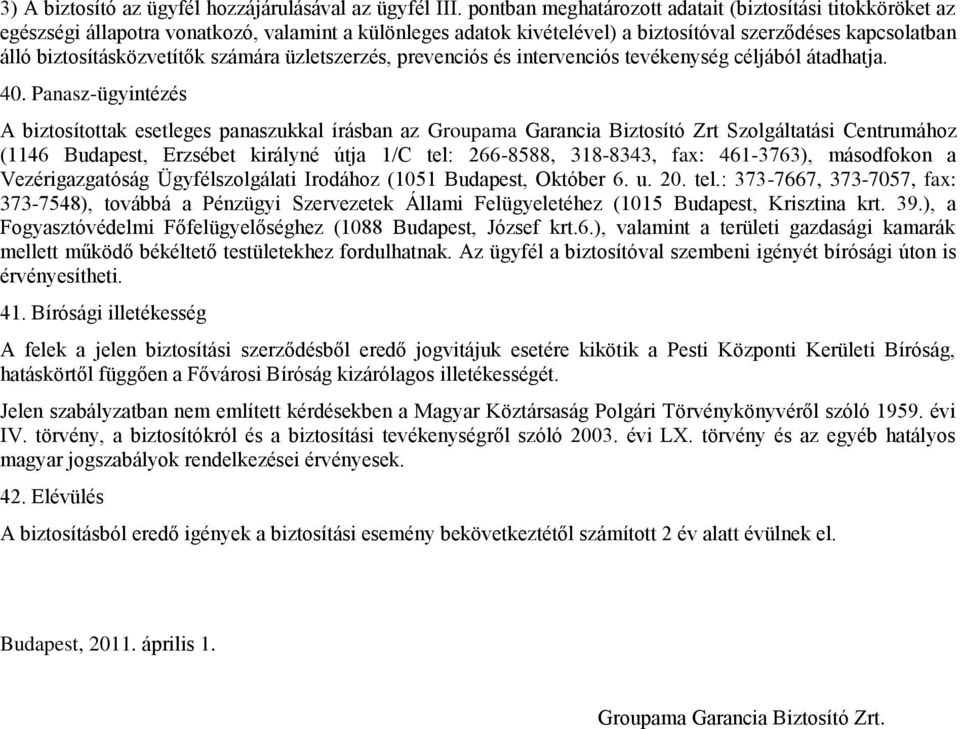 3) A biztosító az ügyfél hozzájárulásával az ügyfél III. pontban meghatározott adatait (biztosítási titokköröket az egészségi állapotra vonatkozó, valamint a különleges adatok kivételével) a biztosítóval szerződéses kapcsolatban álló biztosításközvetítők számára üzletszerzés, prevenciós és intervenciós tevékenység céljából átadhatja.

40. Panasz-ügyintézés

A biztosítottak esetleges panaszukkal írásban az Groupama Garancia Biztosító Zrt Szolgáltatási Centrumához (1146 Budapest, Erzsébet királyné útja 1/C tel: 266-8588, 318-8343, fax: 461-3763), másodfokon a Vezérigazgatóság Ügyfélszolgálati Irodához (1051 Budapest, Október 6. u. 20. tel.: 373-7667, 373-7057, fax: 373-7548), továbbá a Pénzügyi Szervezetek Állami Felügyeletéhez (1015 Budapest, Krisztina krt. 39.), a Fogyasztóvédelmi Főfelügyelőséghez (1088 Budapest, József krt.6.), valamint a területi gazdasági kamarák mellett működő békéltető testületekhez fordulhatnak. Az ügyfél a biztosítóval szembeni igényét bírósági úton is érvényesítheti.

41. Bírósági illetékesség

A felek a jelen biztosítási szerződésből eredő jogvitájuk esetére kikötik a Pesti Központi Kerületi Bíróság, hatáskörtől függően a Fővárosi Bíróság kizárólagos illetékességét.

Jelen szabályzatban nem említett kérdésekben a Magyar Köztársaság Polgári Törvénykönyvéről szóló 1959. évi IV. törvény, a biztosítókról és a biztosítási tevékenységről szóló 2003. évi LX. törvény és az egyéb hatályos magyar jogszabályok rendelkezései érvényesek.

42. Elévülés

A biztosításból eredő igények a biztosítási esemény bekövetkeztétől számított 2 év alatt évülnek el.

Budapest, 2011. április 1.

Groupama Garancia Biztosító Zrt.